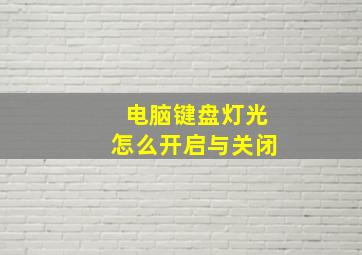 电脑键盘灯光
怎么开启与关闭